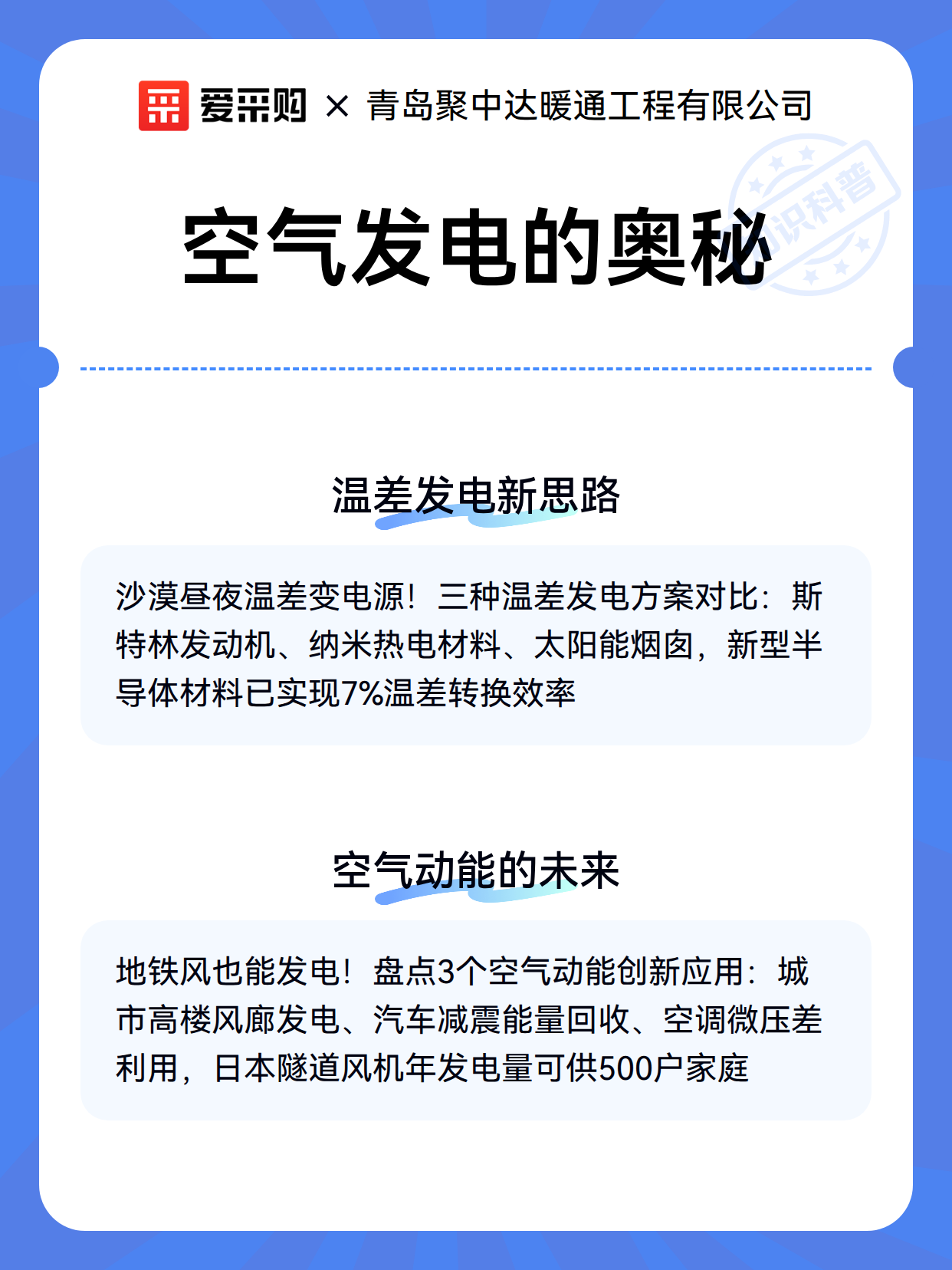 爱采购 × 青岛聚中达暖通工程有限公司

知识科普

空气发电的奥秘

温差发电新思路

沙漠昼夜温差变电源！三种温差发电方案对比：斯特林发动机、纳米热电材料、太阳能烟囱，新型半导体材料已实现7%温差转换效率

空气动能的未来

地铁风也能发电！盘点3个空气动能创新应用：城市高楼风廊发电、汽车减震能量回收、空调微压差利用，日本隧道风机年发电量可供500户家庭